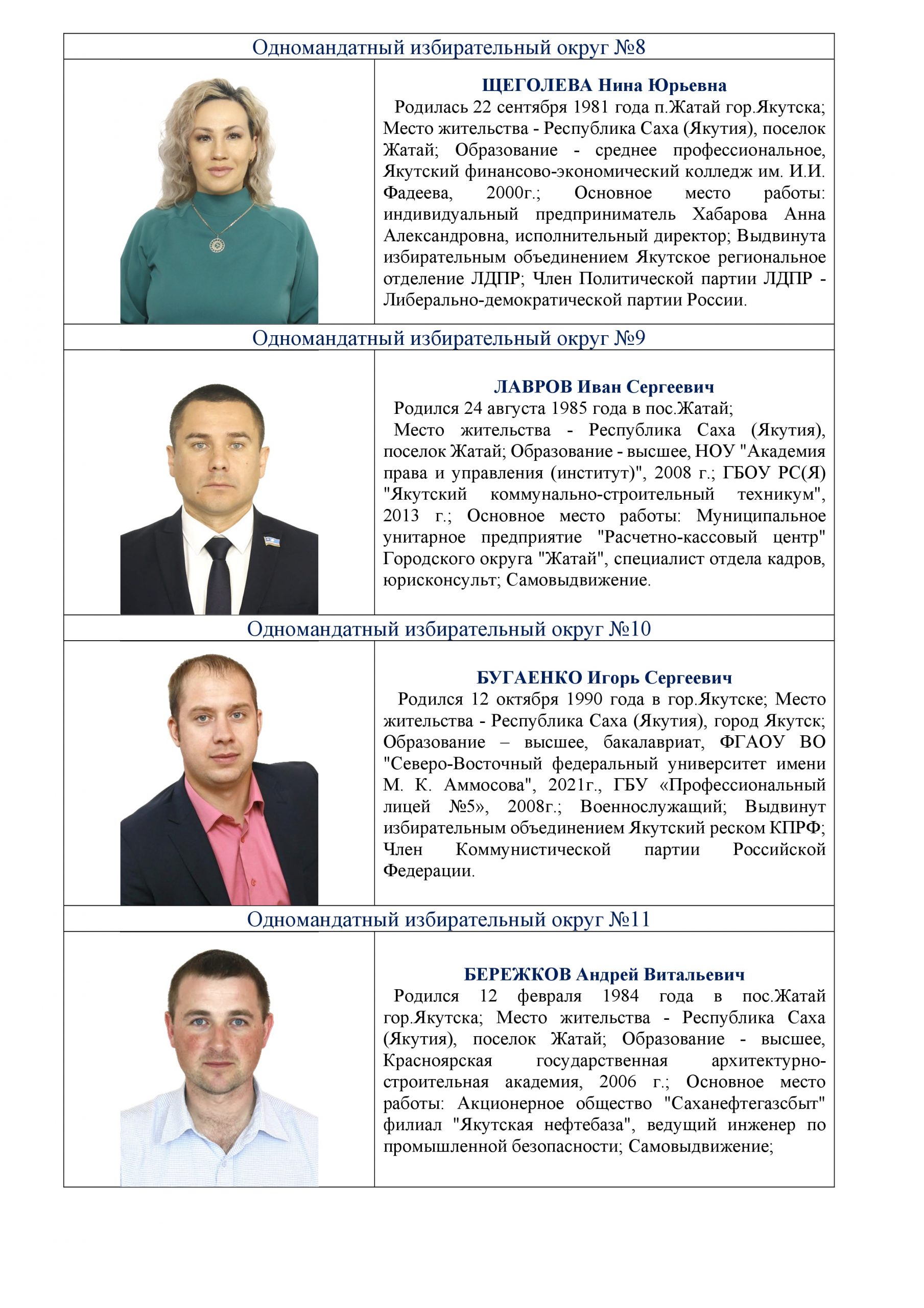 Одномандатный избирательный округ №8

ЩЕГОЛЕВА Нина Юрьевна
Родилась 22 сентября 1981 года п.Жатай гор.Якутска; Место жительства - Республика Саха (Якутия), поселок Жатай; Образование - среднее профессиональное, Якутский финансово-экономический колледж им. И.И. Фадеева, 2000г.; Основное место работы: индивидуальный предприниматель Хабарова Анна Александровна, исполнительный директор; Выдвинута избирательным объединением Якутское региональное отделение ЛДПР; Член Политической партии ЛДПР - Либерально-демократической партии России.

Одномандатный избирательный округ №9

ЛАВРОВ Иван Сергеевич
Родился 24 августа 1985 года в пос.Жатай;
Место жительства - Республика Саха (Якутия), поселок Жатай; Образование - высшее, НОУ "Академия права и управления (институт)", 2008 г.; ГБОУ РС(Я) "Якутский коммунально-строительный техникум", 2013 г.; Основное место работы: Муниципальное унитарное предприятие "Расчетно-кассовый центр" Городского округа "Жатай", специалист отдела кадров, юрисконсульт; Самовыдвижение.

Одномандатный избирательный округ №10

БУГАЕНКО Игорь Сергеевич
Родился 12 октября 1990 года в гор.Якутске; Место жительства - Республика Саха (Якутия), город Якутск; Образование – высшее, бакалавриат, ФГАОУ ВО "Северо-Восточный федеральный университет имени М. К. Аммосова", 2021г., ГБУ «Профессиональный лицей №5», 2008г.; Военнослужащий; Выдвинут избирательным объединением Якутский реском КПРФ; Член Коммунистической партии Российской Федерации.

Одномандатный избирательный округ №11

БЕРЕЖКОВ Андрей Витальевич
Родился 12 февраля 1984 года в пос.Жатай гор.Якутска; Место жительства - Республика Саха (Якутия), поселок Жатай; Образование - высшее, Красноярская государственная архитектурно-строительная академия, 2006 г.; Основное место работы: Акционерное общество "Саханефтегазсбыт" филиал "Якутская нефтебаза", ведущий инженер по промышленной безопасности; Самовыдвижение;